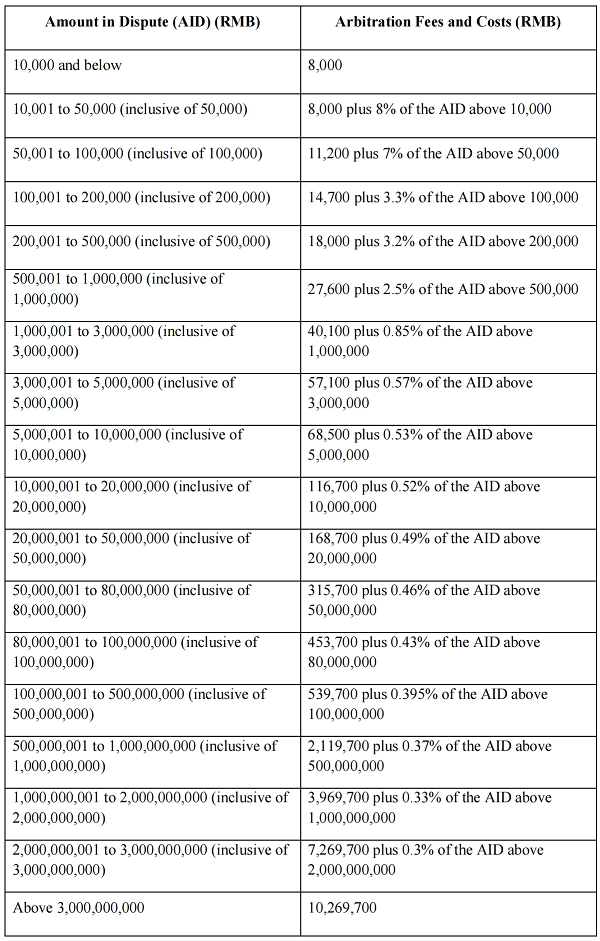 | Amount in Dispute (AID) (RMB) | Arbitration Fees and Costs (RMB) |
|---|---|
| 10,000 and below | 8,000 |
| 10,001 to 50,000 (inclusive of 50,000) | 8,000 plus 8% of the AID above 10,000 |
| 50,001 to 100,000 (inclusive of 100,000) | 11,200 plus 7% of the AID above 50,000 |
| 100,001 to 200,000 (inclusive of 200,000) | 14,700 plus 3.3% of the AID above 100,000 |
| 200,001 to 500,000 (inclusive of 500,000) | 18,000 plus 3.2% of the AID above 200,000 |
| 500,001 to 1,000,000 (inclusive of 1,000,000) | 27,600 plus 2.5% of the AID above 500,000 |
| 1,000,001 to 3,000,000 (inclusive of 3,000,000) | 40,100 plus 0.85% of the AID above 1,000,000 |
| 3,000,001 to 5,000,000 (inclusive of 5,000,000) | 57,100 plus 0.57% of the AID above 3,000,000 |
| 5,000,001 to 10,000,000 (inclusive of 10,000,000) | 68,500 plus 0.53% of the AID above 5,000,000 |
| 10,000,001 to 20,000,000 (inclusive of 20,000,000) | 116,700 plus 0.52% of the AID above 10,000,000 |
| 20,000,001 to 50,000,000 (inclusive of 50,000,000) | 168,700 plus 0.49% of the AID above 20,000,000 |
| 50,000,001 to 80,000,000 (inclusive of 80,000,000) | 315,700 plus 0.46% of the AID above 50,000,000 |
| 80,000,001 to 100,000,000 (inclusive of 100,000,000) | 453,700 plus 0.43% of the AID above 80,000,000 |
| 100,000,001 to 500,000,000 (inclusive of 500,000,000) | 539,700 plus 0.395% of the AID above 100,000,000 |
| 500,000,001 to 1,000,000,000 (inclusive of 1,000,000,000) | 2,119,700 plus 0.37% of the AID above 500,000,000 |
| 1,000,000,001 to 2,000,000,000 (inclusive of 2,000,000,000) | 3,969,700 plus 0.33% of the AID above 1,000,000,000 |
| 2,000,000,001 to 3,000,000,000 (inclusive of 3,000,000,000) | 7,269,700 plus 0.3% of the AID above 2,000,000,000 |
| Above 3,000,000,000 | 10,269,700 |